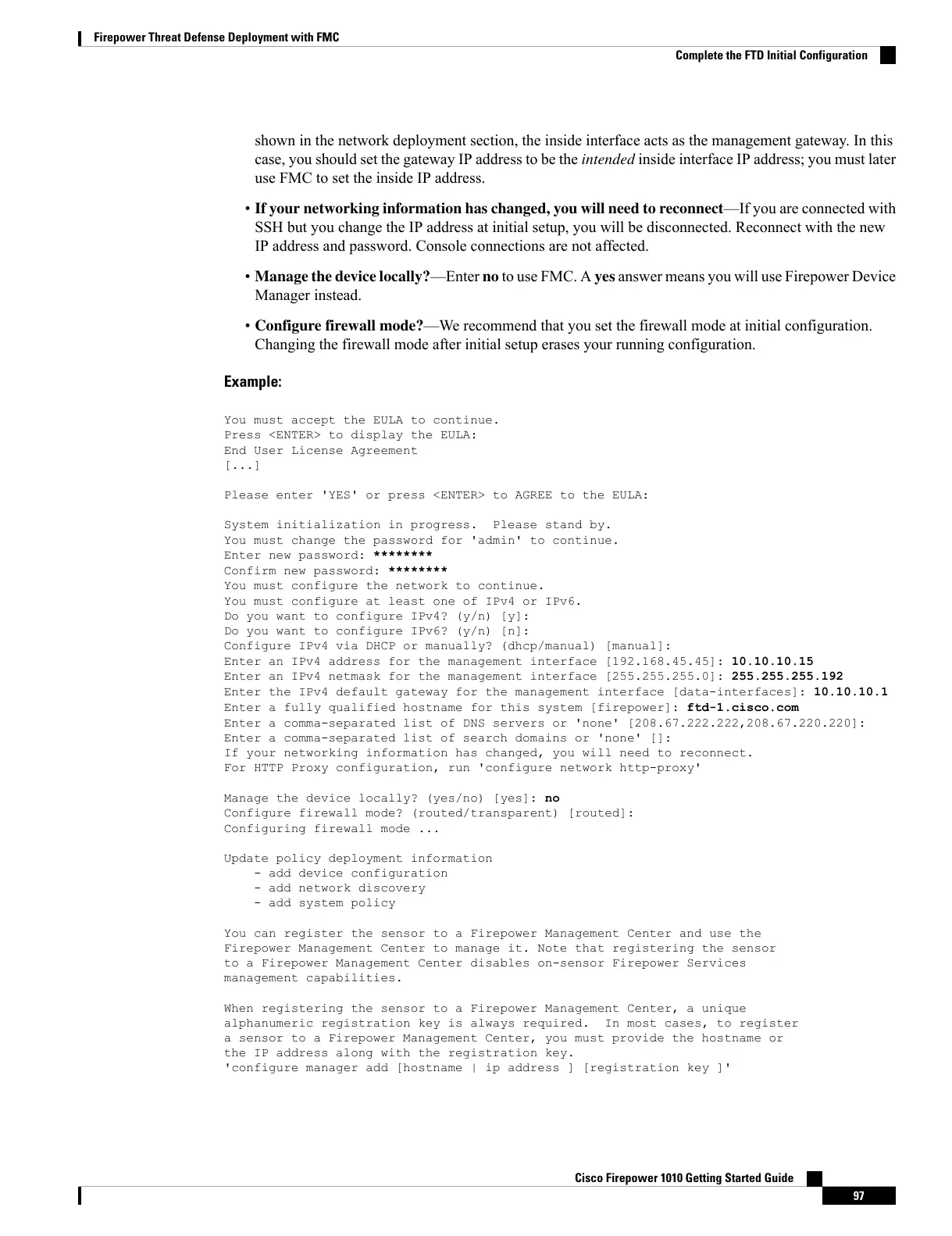 Firepower Threat Defense Deployment with FMC

Complete the FTD Initial Configuration

shown in the network deployment section, the inside interface acts as the management gateway. In this case, you should set the gateway IP address to be the intended inside interface IP address; you must later use FMC to set the inside IP address.

• If your networking information has changed, you will need to reconnect—If you are connected with SSH but you change the IP address at initial setup, you will be disconnected. Reconnect with the new IP address and password. Console connections are not affected.

• Manage the device locally?—Enter no to use FMC. A yes answer means you will use Firepower Device Manager instead.

• Configure firewall mode?—We recommend that you set the firewall mode at initial configuration. Changing the firewall mode after initial setup erases your running configuration.

Example:

You must accept the EULA to continue.
Press <ENTER> to display the EULA:
End User License Agreement
[...]

Please enter 'YES' or press <ENTER> to AGREE to the EULA:

System initialization in progress.  Please stand by.
You must change the password for 'admin' to continue.
Enter new password: ********
Confirm new password: ********
You must configure the network to continue.
You must configure at least one of IPv4 or IPv6.
Do you want to configure IPv4? (y/n) [y]:
Do you want to configure IPv6? (y/n) [n]:
Configure IPv4 via DHCP or manually? (dhcp/manual) [manual]:
Enter an IPv4 address for the management interface [192.168.45.45]: 10.10.10.15
Enter an IPv4 netmask for the management interface [255.255.255.0]: 255.255.255.192
Enter the IPv4 default gateway for the management interface [data-interfaces]: 10.10.10.1
Enter a fully qualified hostname for this system [firepower]: ftd-1.cisco.com
Enter a comma-separated list of DNS servers or 'none' [208.67.222.222,208.67.220.220]:
Enter a comma-separated list of search domains or 'none' []:
If your networking information has changed, you will need to reconnect.
For HTTP Proxy configuration, run 'configure network http-proxy'

Manage the device locally? (yes/no) [yes]: no
Configure firewall mode? (routed/transparent) [routed]:
Configuring firewall mode ...

Update policy deployment information
    - add device configuration
    - add network discovery
    - add system policy

You can register the sensor to a Firepower Management Center and use the
Firepower Management Center to manage it. Note that registering the sensor
to a Firepower Management Center disables on-sensor Firepower Services
management capabilities.

When registering the sensor to a Firepower Management Center, a unique
alphanumeric registration key is always required.  In most cases, to register
a sensor to a Firepower Management Center, you must provide the hostname or
the IP address along with the registration key.
'configure manager add [hostname | ip address ] [registration key ]'

Cisco Firepower 1010 Getting Started Guide

97